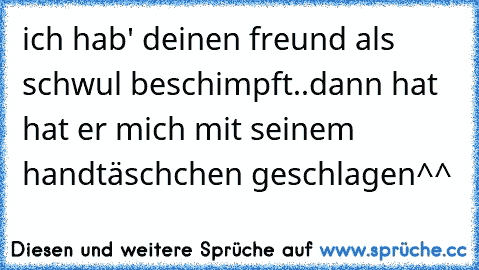 ich hab' deinen freund als schwul beschimpft..dann hat hat er mich mit seinem handtäschchen geschlagen^^

Diesen und weitere Sprüche auf www.sprüche.cc